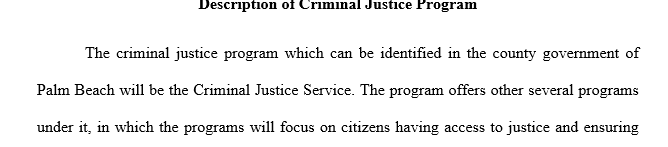 Description of Criminal Justice Program

The criminal justice program which can be identified in the county government of Palm Beach will be the Criminal Justice Service. The program offers other several programs under it, in which the programs will focus on citizens having access to justice and ensuring